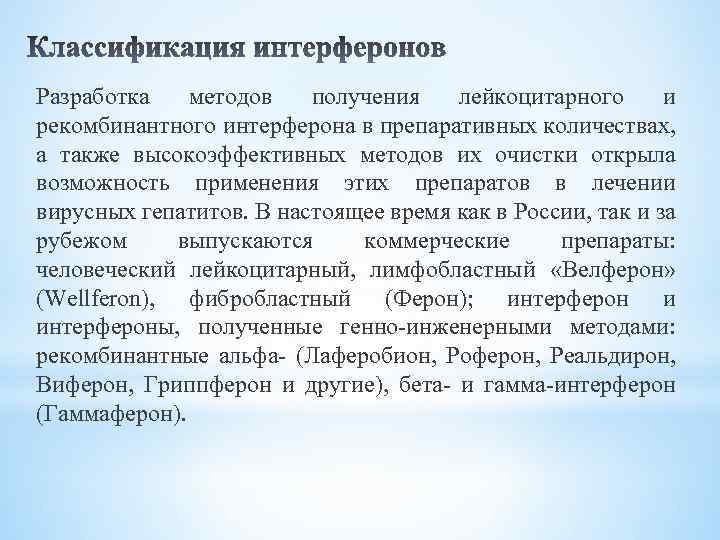 Классификация интерферонов

Разработка методов получения лейкоцитарного и рекомбинантного интерферона в препаративных количествах, а также высокоэффективных методов их очистки открыла возможность применения этих препаратов в лечении вирусных гепатитов. В настоящее время как в России, так и за рубежом выпускаются коммерческие препараты: человеческий лейкоцитарный, лимфобластный «Велферон» (Wellferon), фибробластный (Ферон); интерферон и интерфероны, полученные генно-инженерными методами: рекомбинантные альфа- (Лаферобион, Роферон, Реальдирон, Виферон, Гриппферон и другие), бета- и гамма-интерферон (Гаммаферон).